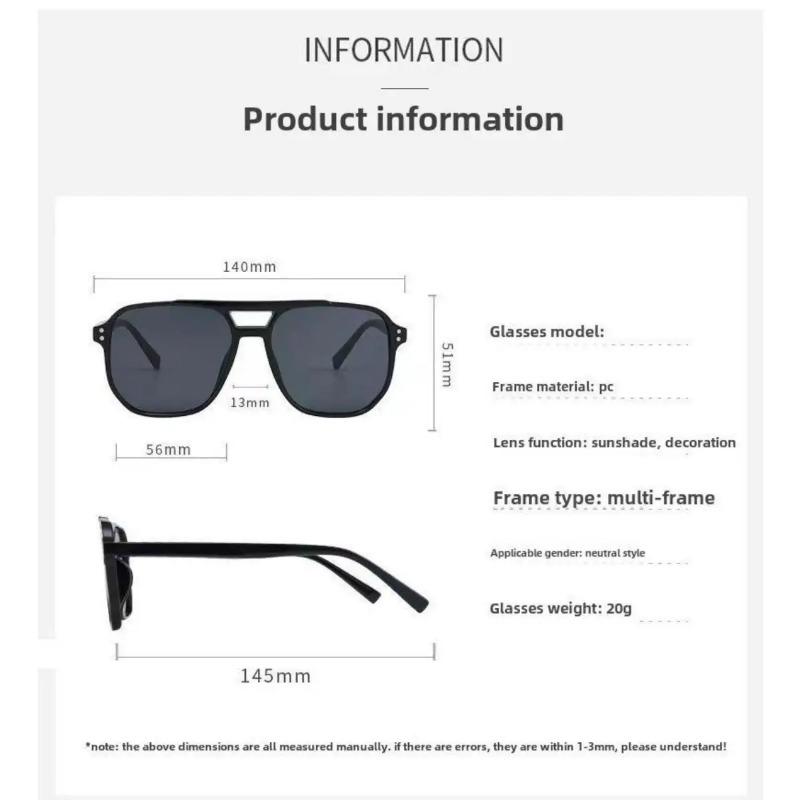 INFORMATION

Product information

140mm

51mm

13mm

56mm

145mm

Glasses model:

Frame material: pc

Lens function: sunshade, decoration

Frame type: multi-frame

Applicable gender: neutral style

Glasses weight: 20g

*note: the above dimensions are all measured manually. if there are errors, they are within 1-3mm, please understand!